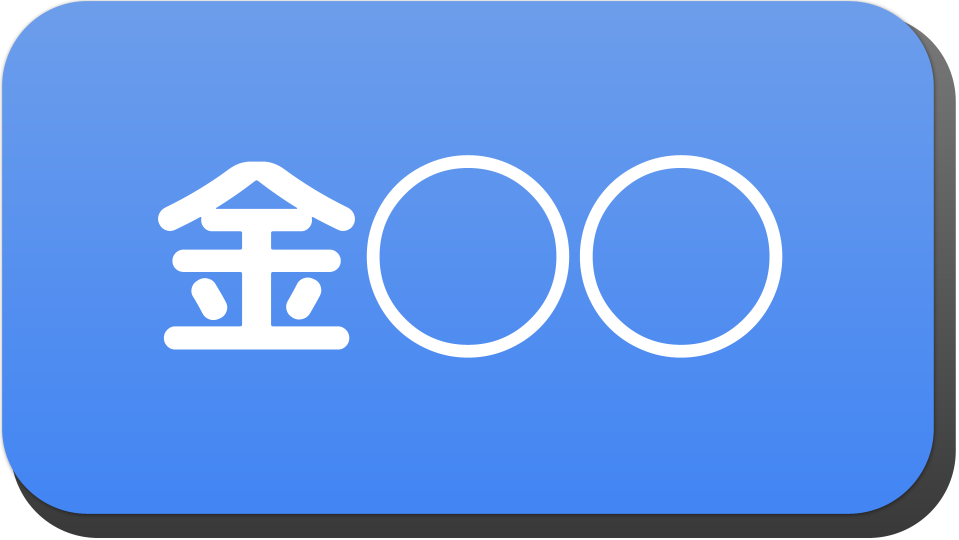 金〇〇